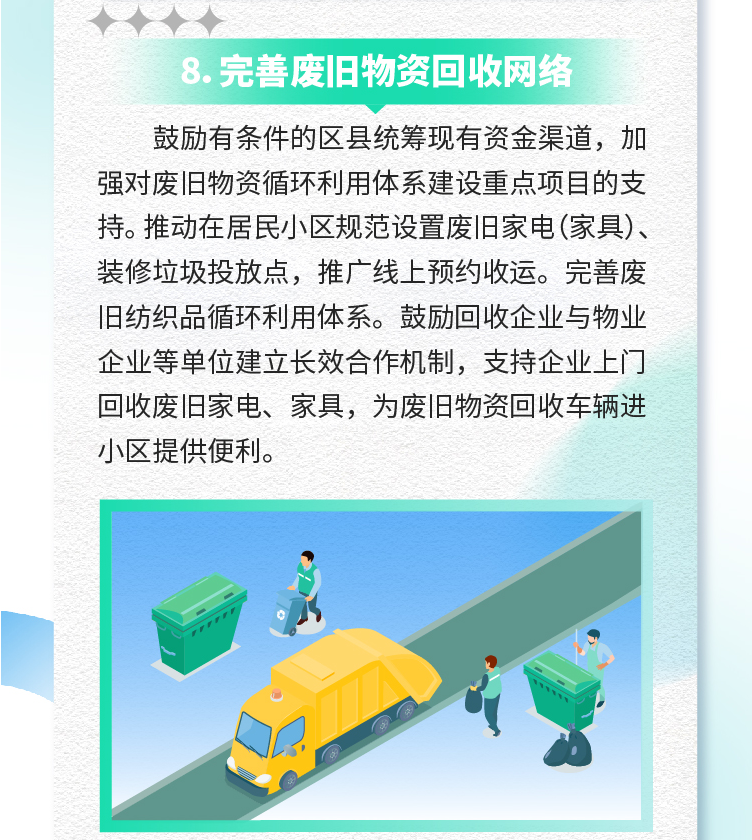 8. 完善废旧物资回收网络

鼓励有条件的区县统筹现有资金渠道，加强对废旧物资循环利用体系建设重点项目的支持。推动在居民小区规范设置废旧家电（家具）、装修垃圾投放点，推广线上预约收运。完善废旧纺织品循环利用体系。鼓励回收企业与物业企业等单位建立长效合作机制，支持企业上门回收废旧家电、家具，为废旧物资回收车辆进小区提供便利。